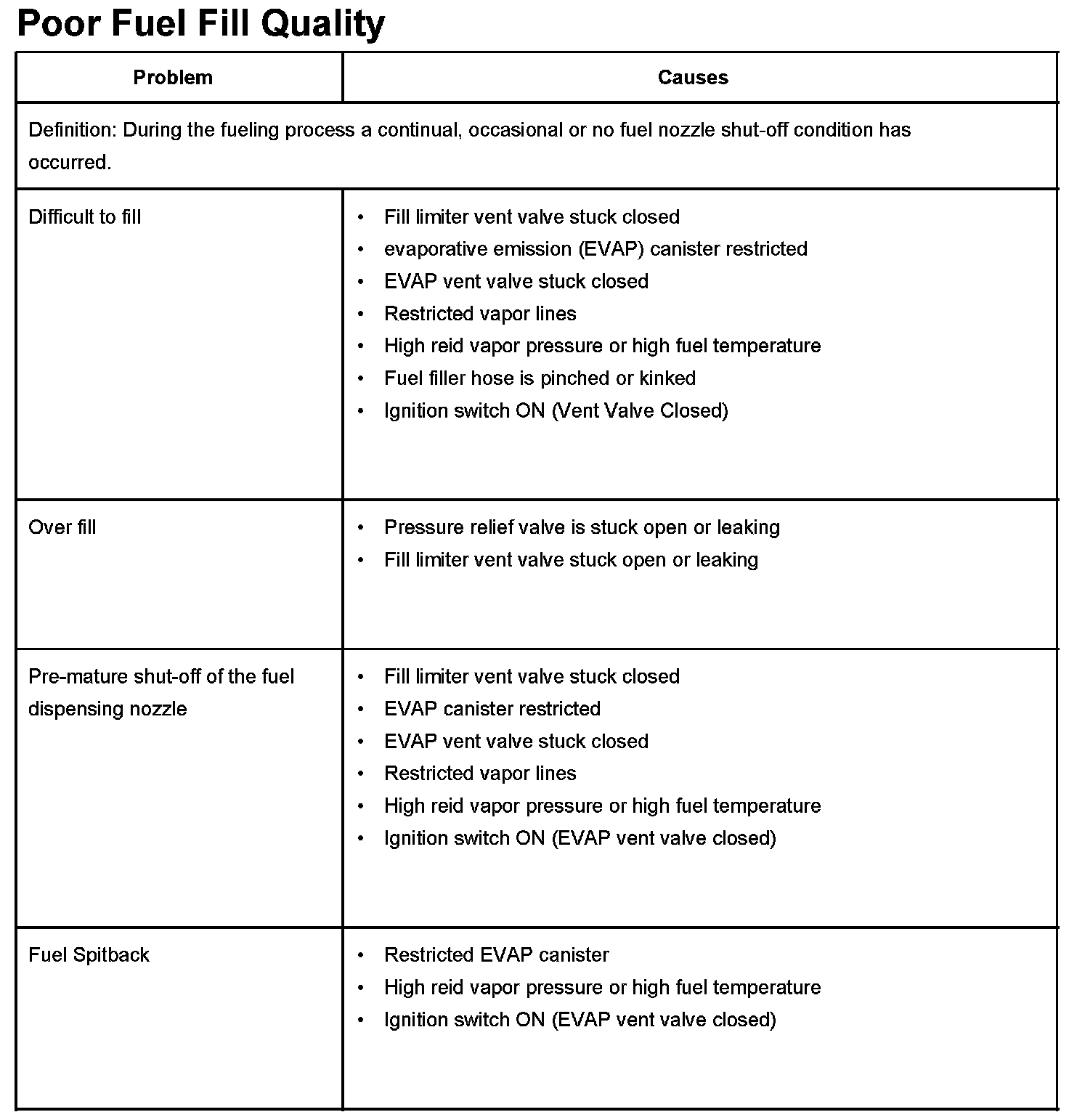 Poor Fuel Fill Quality

| Problem | Causes |
|---|---|
| Definition: During the fueling process a continual, occasional or no fuel nozzle shut-off condition has occurred. | |
| Difficult to fill | • Fill limiter vent valve stuck closed<br>• evaporative emission (EVAP) canister restricted<br>• EVAP vent valve stuck closed<br>• Restricted vapor lines<br>• High reid vapor pressure or high fuel temperature<br>• Fuel filler hose is pinched or kinked<br>• Ignition switch ON (Vent Valve Closed) |
| Over fill | • Pressure relief valve is stuck open or leaking<br>• Fill limiter vent valve stuck open or leaking |
| Pre-mature shut-off of the fuel dispensing nozzle | • Fill limiter vent valve stuck closed<br>• EVAP canister restricted<br>• EVAP vent valve stuck closed<br>• Restricted vapor lines<br>• High reid vapor pressure or high fuel temperature<br>• Ignition switch ON (EVAP vent valve closed) |
| Fuel Spitback | • Restricted EVAP canister<br>• High reid vapor pressure or high fuel temperature<br>• Ignition switch ON (EVAP vent valve closed) |